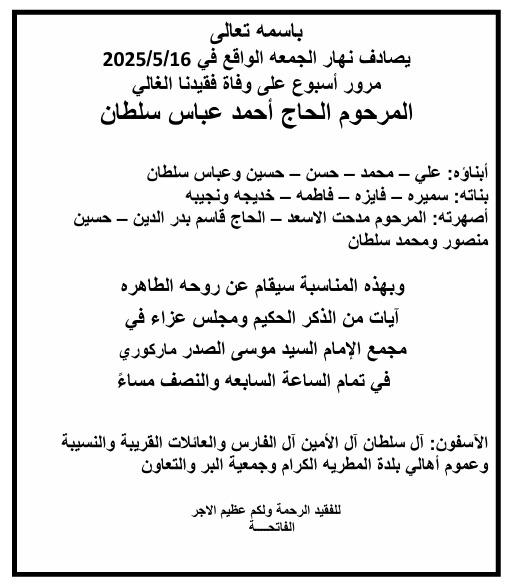 باسمه تعالى
يصادف نهار الجمعه الواقع في 2025/5/16
مرور أسبوع على وفاة فقيدنا الغالي
المرحوم الحاج أحمد عباس سلطان

أبناؤه: علي – محمد – حسن – حسين وعباس سلطان
بناته: سميره – فايزه – فاطمه – خديجه ونجيبه
أصهرته: المرحوم مدحت الاسعد – الحاج قاسم بدر الدين – حسين منصور ومحمد سلطان

وبهذه المناسبة سيقام عن روحه الطاهره
آيات من الذكر الحكيم ومجلس عزاء في
مجمع الإمام السيد موسى الصدر ماركوري
في تمام الساعة السابعه والنصف مساءً

الآسفون: آل سلطان آل الأمين آل الفارس والعائلات القريبة والنسيبة وعموم أهالي بلدة المطريه الكرام وجمعية البر والتعاون

للفقيد الرحمة ولكم عظيم الاجر
الفاتحـــة